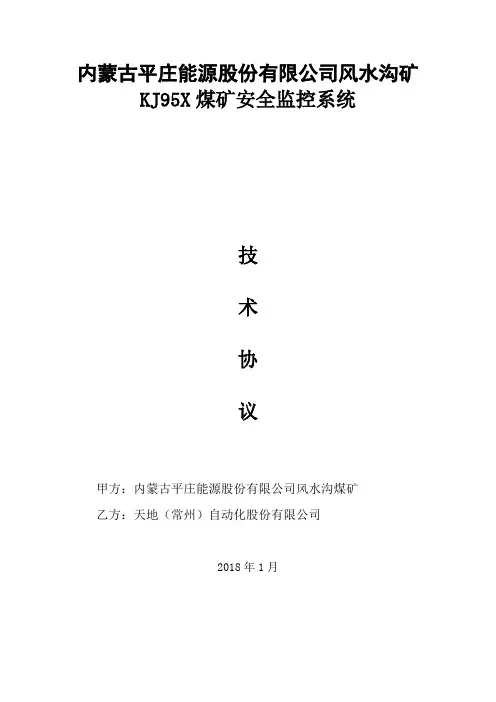 内蒙古平庄能源股份有限公司风水沟矿
KJ95X煤矿安全监控系统

技

术

协

议

甲方：内蒙古平庄能源股份有限公司风水沟煤矿

乙方：天地（常州）自动化股份有限公司

2018年1月